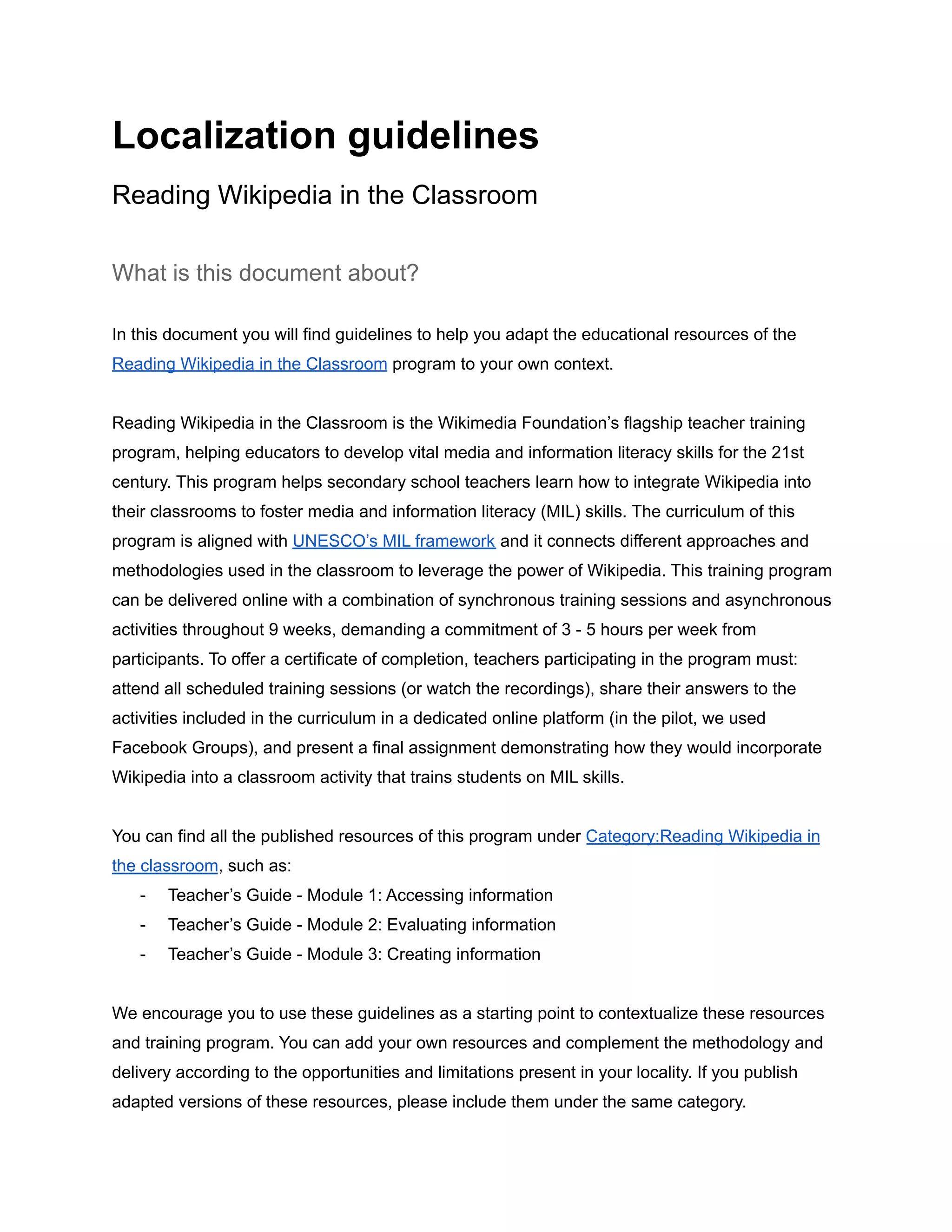 Localization guidelines

Reading Wikipedia in the Classroom

What is this document about?

In this document you will find guidelines to help you adapt the educational resources of the Reading Wikipedia in the Classroom program to your own context.

Reading Wikipedia in the Classroom is the Wikimedia Foundation’s flagship teacher training program, helping educators to develop vital media and information literacy skills for the 21st century. This program helps secondary school teachers learn how to integrate Wikipedia into their classrooms to foster media and information literacy (MIL) skills. The curriculum of this program is aligned with UNESCO’s MIL framework and it connects different approaches and methodologies used in the classroom to leverage the power of Wikipedia. This training program can be delivered online with a combination of synchronous training sessions and asynchronous activities throughout 9 weeks, demanding a commitment of 3 - 5 hours per week from participants. To offer a certificate of completion, teachers participating in the program must: attend all scheduled training sessions (or watch the recordings), share their answers to the activities included in the curriculum in a dedicated online platform (in the pilot, we used Facebook Groups), and present a final assignment demonstrating how they would incorporate Wikipedia into a classroom activity that trains students on MIL skills.

You can find all the published resources of this program under Category:Reading Wikipedia in the classroom, such as:
- Teacher’s Guide - Module 1: Accessing information
- Teacher’s Guide - Module 2: Evaluating information
- Teacher’s Guide - Module 3: Creating information

We encourage you to use these guidelines as a starting point to contextualize these resources and training program. You can add your own resources and complement the methodology and delivery according to the opportunities and limitations present in your locality. If you publish adapted versions of these resources, please include them under the same category.